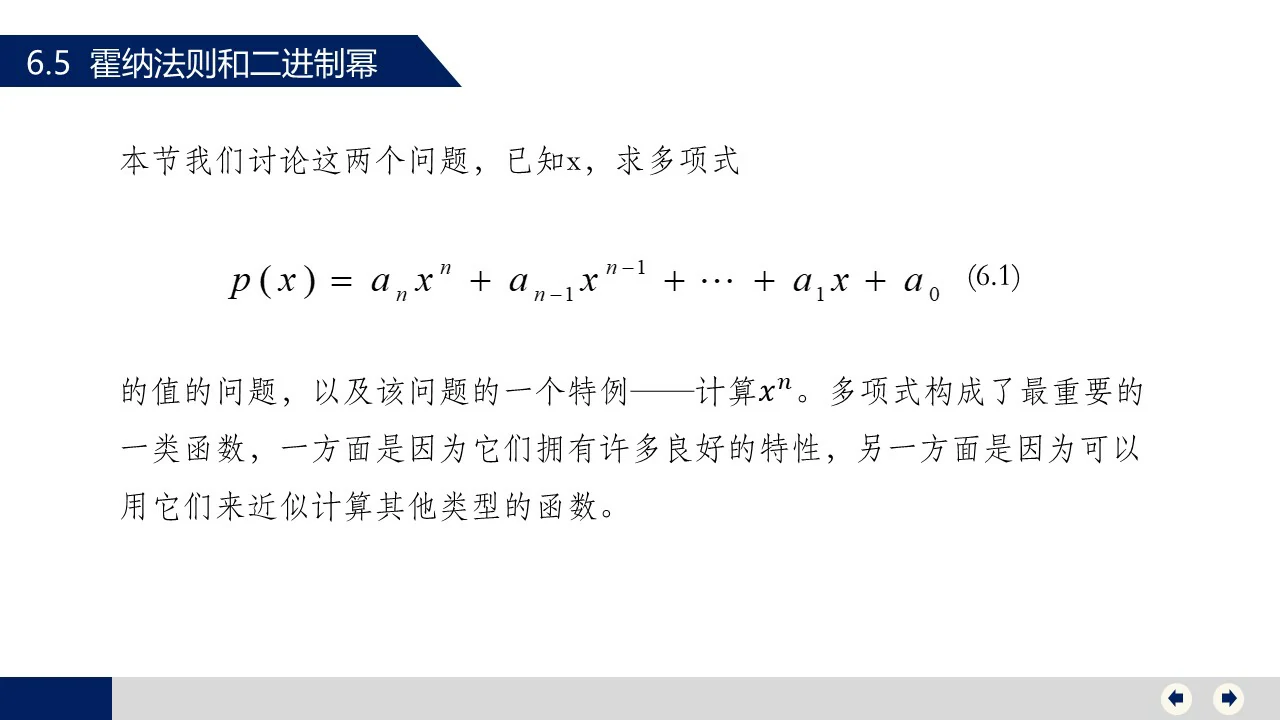 6.5 霍纳法则和二进制幂

本节我们讨论这两个问题，已知x，求多项式

$p(x) = a_n x^n + a_{n-1} x^{n-1} + \cdots + a_1 x + a_0$ (6.1)

的值的问题，以及该问题的一个特例——计算$x^n$。多项式构成了最重要的一类函数，一方面是因为它们拥有许多良好的特性，另一方面是因为可以用它们来近似计算其他类型的函数。